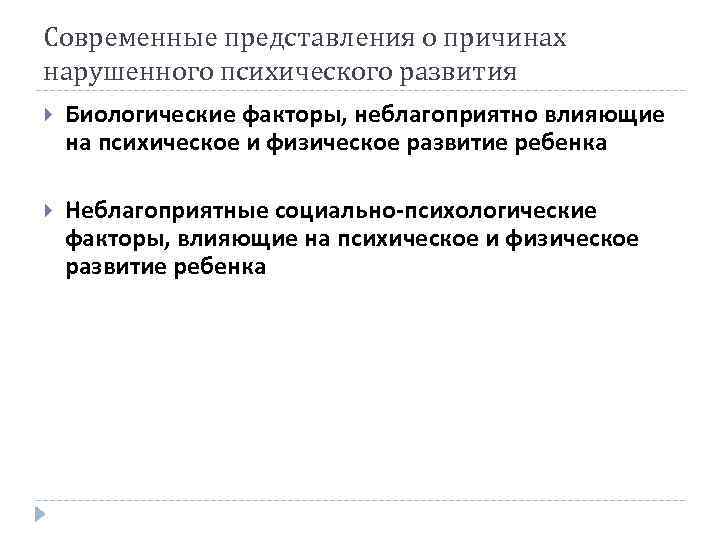 Современные представления о причинах нарушенного психического развития

Биологические факторы, неблагоприятно влияющие на психическое и физическое развитие ребенка

Неблагоприятные социально-психологические факторы, влияющие на психическое и физическое развитие ребенка